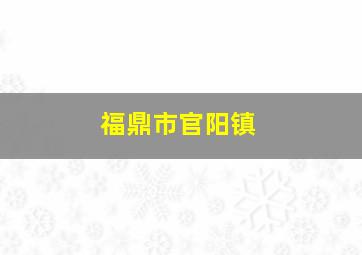 福鼎市官阳镇